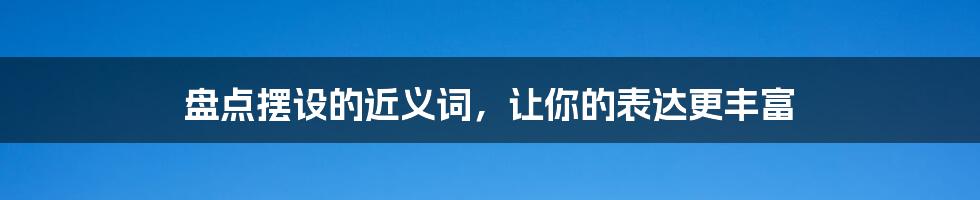 盘点摆设的近义词，让你的表达更丰富